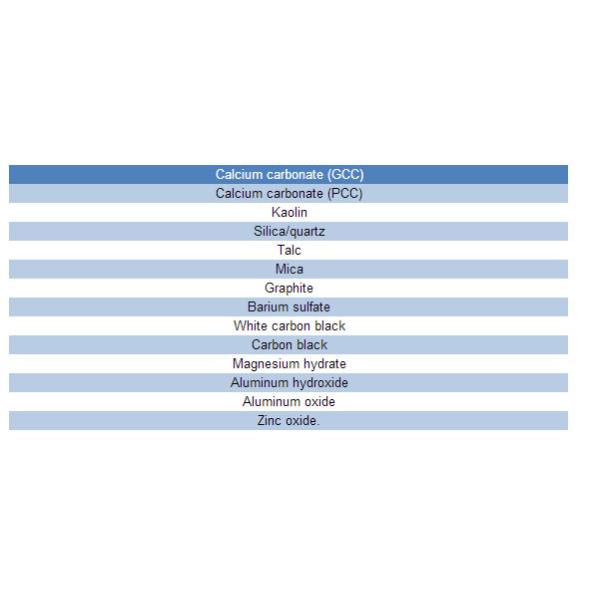 | Calcium carbonate (GCC) |
|---|
| Calcium carbonate (PCC) |
| Kaolin |
| Silica/quartz |
| Talc |
| Mica |
| Graphite |
| Barium sulfate |
| White carbon black |
| Carbon black |
| Magnesium hydrate |
| Aluminum hydroxide |
| Aluminum oxide |
| Zinc oxide. |